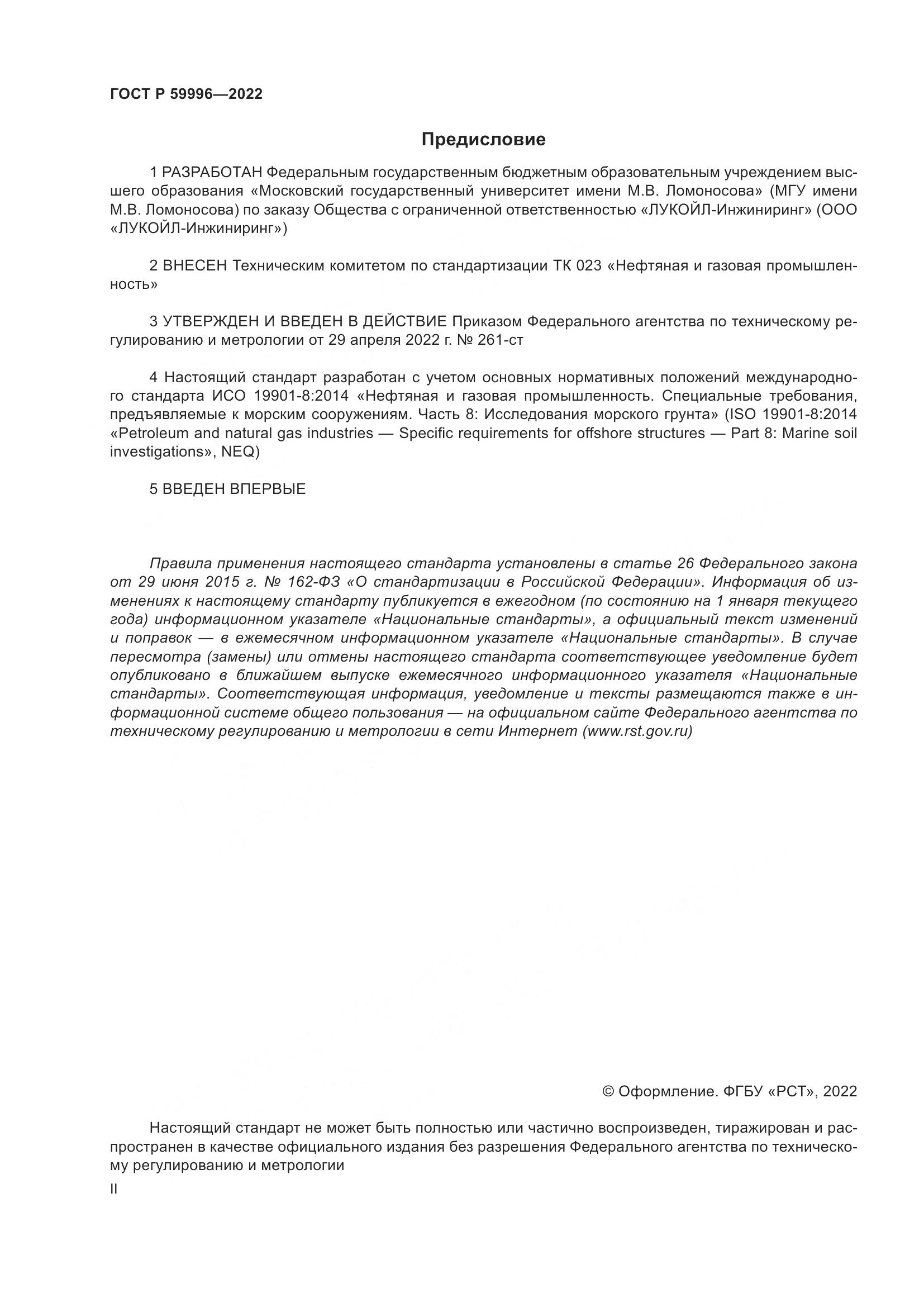 ГОСТ Р 59996—2022

Предисловие

1 РАЗРАБОТАН Федеральным государственным бюджетным образовательным учреждением высшего образования «Московский государственный университет имени М.В. Ломоносова» (МГУ имени М.В. Ломоносова) по заказу Общества с ограниченной ответственностью «ЛУКОЙЛ-Инжиниринг» (ООО «ЛУКОЙЛ-Инжиниринг»)

2 ВНЕСЕН Техническим комитетом по стандартизации ТК 023 «Нефтяная и газовая промышленность»

3 УТВЕРЖДЕН И ВВЕДЕН В ДЕЙСТВИЕ Приказом Федерального агентства по техническому регулированию и метрологии от 29 апреля 2022 г. № 261-ст

4 Настоящий стандарт разработан с учетом основных нормативных положений международного стандарта ИСО 19901-8:2014 «Нефтяная и газовая промышленность. Специальные требования, предъявляемые к морским сооружениям. Часть 8: Исследования морского грунта» (ISO 19901-8:2014 «Petroleum and natural gas industries — Specific requirements for offshore structures — Part 8: Marine soil investigations», NEQ)

5 ВВЕДЕН ВПЕРВЫЕ

Правила применения настоящего стандарта установлены в статье 26 Федерального закона от 29 июня 2015 г. № 162-ФЗ «О стандартизации в Российской Федерации». Информация об изменениях к настоящему стандарту публикуется в ежегодном (по состоянию на 1 января текущего года) информационном указателе «Национальные стандарты», а официальный текст изменений и поправок — в ежемесячном информационном указателе «Национальные стандарты». В случае пересмотра (замены) или отмены настоящего стандарта соответствующее уведомление будет опубликовано в ближайшем выпуске ежемесячного информационного указателя «Национальные стандарты». Соответствующая информация, уведомление и тексты размещаются также в информационной системе общего пользования — на официальном сайте Федерального агентства по техническому регулированию и метрологии в сети Интернет (www.rst.gov.ru)

© Оформление. ФГБУ «РСТ», 2022

Настоящий стандарт не может быть полностью или частично воспроизведен, тиражирован и распространен в качестве официального издания без разрешения Федерального агентства по техническому регулированию и метрологии

II